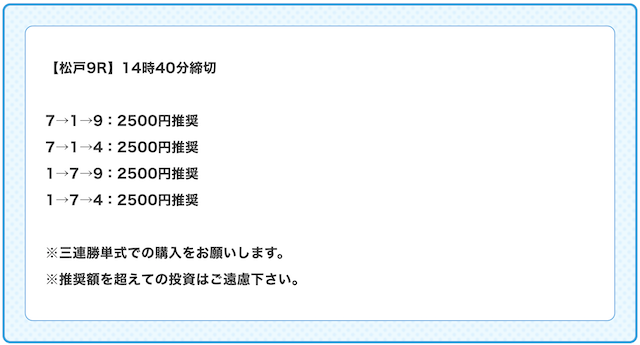 【松戸9R】14時40分締切

7→1→9：2500円推奨
7→1→4：2500円推奨
1→7→9：2500円推奨
1→7→4：2500円推奨

※三連勝単式での購入をお願いします。
※推奨額を超えての投資はご遠慮下さい。